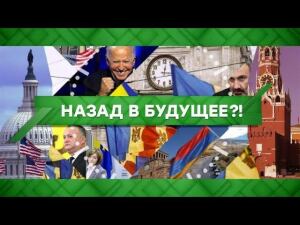 НАЗАД В БУДУЩЕЕ?!